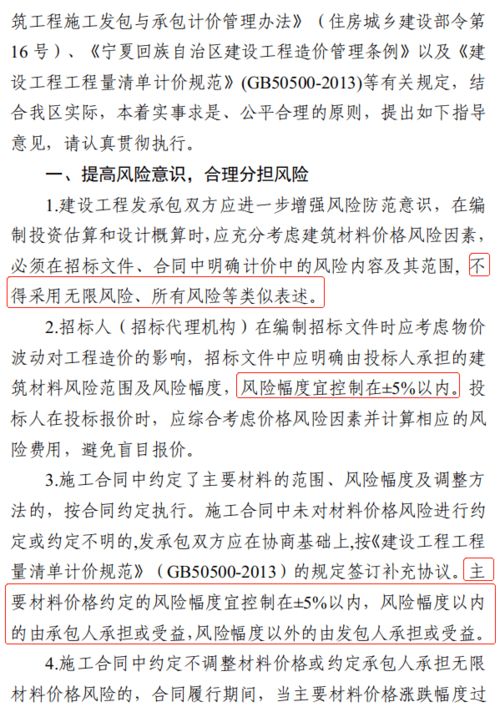 筑工程施工发包与承包计价管理办法》（住房城乡建设部令第16号）、《宁夏回族自治区建设工程造价管理条例》以及《建设工程工程量清单计价规范》(GB50500-2013)等有关规定，结合我区实际，本着实事求是、公平合理的原则，提出如下指导意见，请认真贯彻执行。

一、提高风险意识，合理分担风险

1.建设工程发承包双方应进一步增强风险防范意识，在编制投资估算和设计概算时，应充分考虑建筑材料价格风险因素，必须在招标文件、合同中明确计价中的风险内容及其范围，不得采用无限风险、所有风险等类似表述。

2.招标人（招标代理机构）在编制招标文件时应考虑物价波动对工程造价的影响，招标文件中应明确由投标人承担的建筑材料风险范围及风险幅度，风险幅度宜控制在±5%以内。投标人在投标报价时，应综合考虑价格风险因素并计算相应的风险费用，避免盲目报价。

3.施工合同中约定了主要材料的范围、风险幅度及调整方法的，按合同约定执行。施工合同中未对材料价格风险进行约定或约定不明的,发承包双方应在协商基础上,按《建设工程工程量清单计价规范》（GB50500-2013）的规定签订补充协议。主要材料价格约定的风险幅度宜控制在±5%以内，风险幅度以内的由承包人承担或受益,风险幅度以外的由发包人承担或受益。

4.施工合同中约定不调整材料价格或约定承包人承担无限材料价格风险的，合同履行期间，当主要材料价格涨跌幅度过